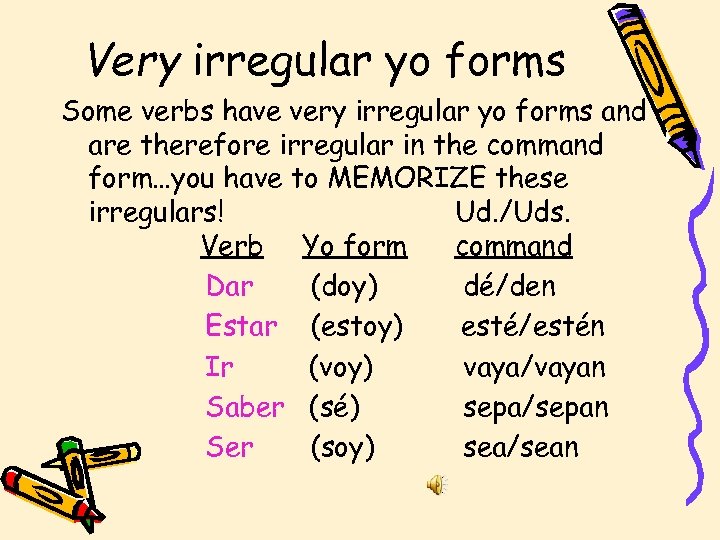 Very irregular yo forms

Some verbs have very irregular yo forms and are therefore irregular in the command form...you have to MEMORIZE these irregulars!

| Verb | Yo form | Ud./Uds. command |
|---|---|---|
| Dar | (doy) | dé/den |
| Estar | (estoy) | esté/estén |
| Ir | (voy) | vaya/vayan |
| Saber | (sé) | sepa/sepan |
| Ser | (soy) | sea/sean |